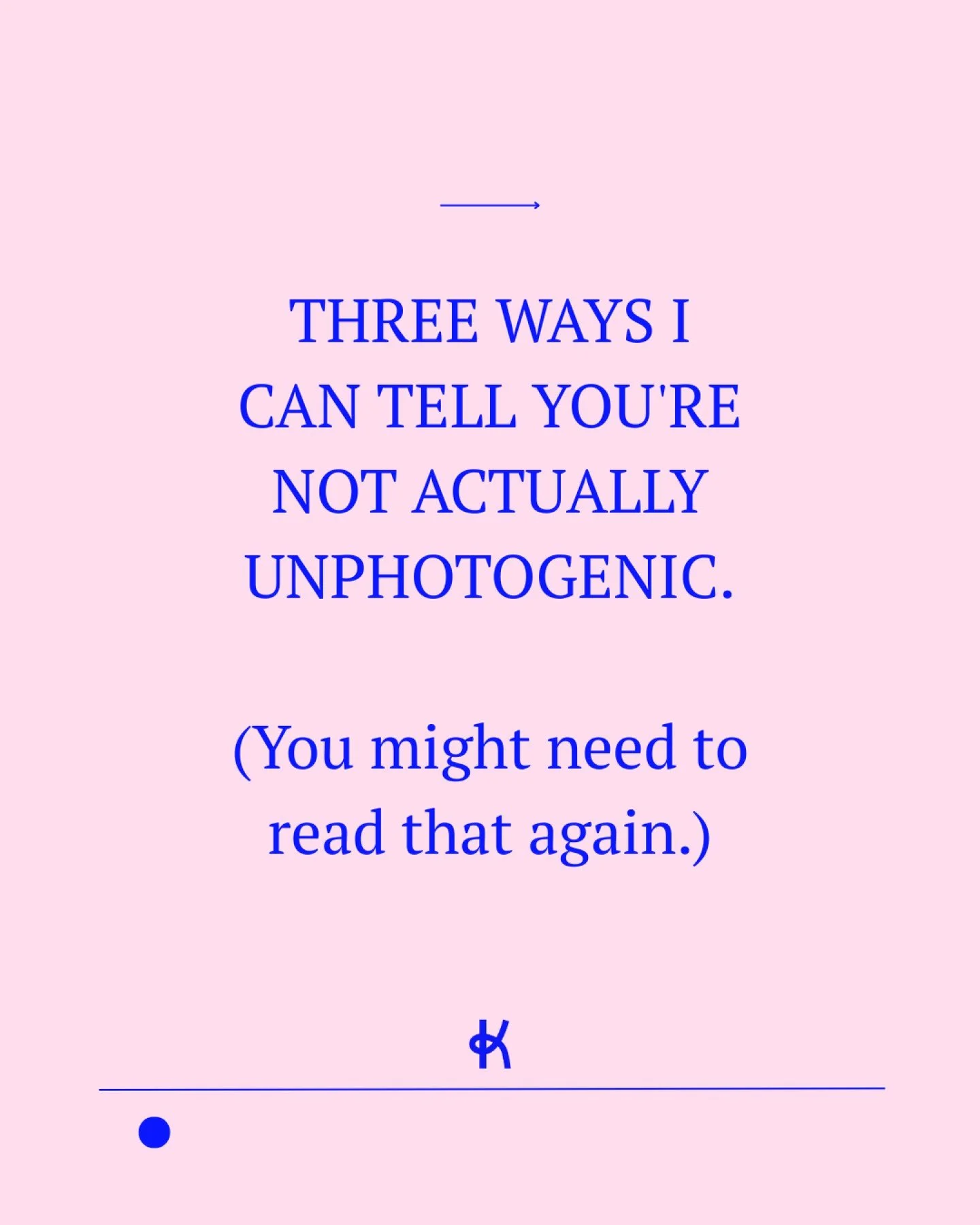 THREE WAYS I CAN TELL YOU'RE NOT ACTUALLY UNPHOTOGENIC.

(You might need to read that again.)

K